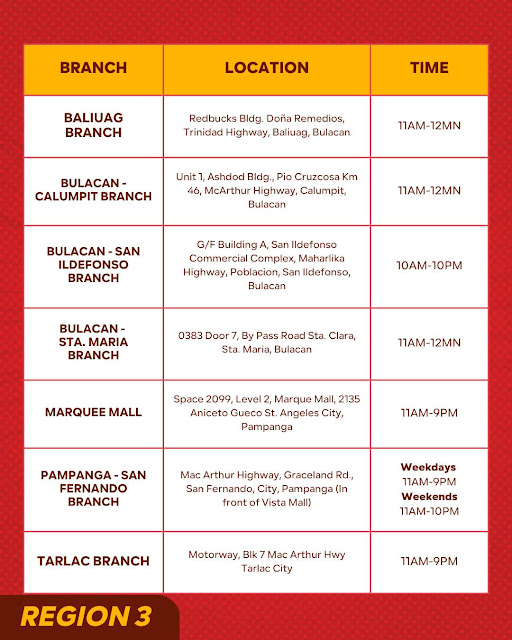 | BRANCH | LOCATION | TIME |
|---|---|---|
| BALIUAG BRANCH | Redbucks Bldg. Doña Remedios, Trinidad Highway, Baliuag, Bulacan | 11AM-12MN |
| BULACAN - CALUMPIT BRANCH | Unit 1, Ashdod Bldg., Pio Cruzcosa Km 46, McArthur Highway, Calumpit, Bulacan | 11AM-12MN |
| BULACAN - SAN ILDEFONSO BRANCH | G/F Building A, San Ildefonso Commercial Complex, Maharlika Highway, Poblacion, San Ildefonso, Bulacan | 10AM-10PM |
| BULACAN - STA. MARIA BRANCH | 0383 Door 7, By Pass Road Sta. Clara, Sta. Maria, Bulacan | 11AM-12MN |
| MARQUEE MALL | Space 2099, Level 2, Marque Mall, 2135 Aniceto Gueco St. Angeles City, Pampanga | 11AM-9PM |
| PAMPANGA - SAN FERNANDO BRANCH | Mac Arthur Highway, Graceland Rd., San Fernando, City, Pampanga (In front of Vista Mall) | Weekdays 11AM-9PM Weekends 11AM-10PM |
| TARLAC BRANCH | Motorway, Blk 7 Mac Arthur Hwy Tarlac City | 11AM-9PM |

REGION 3